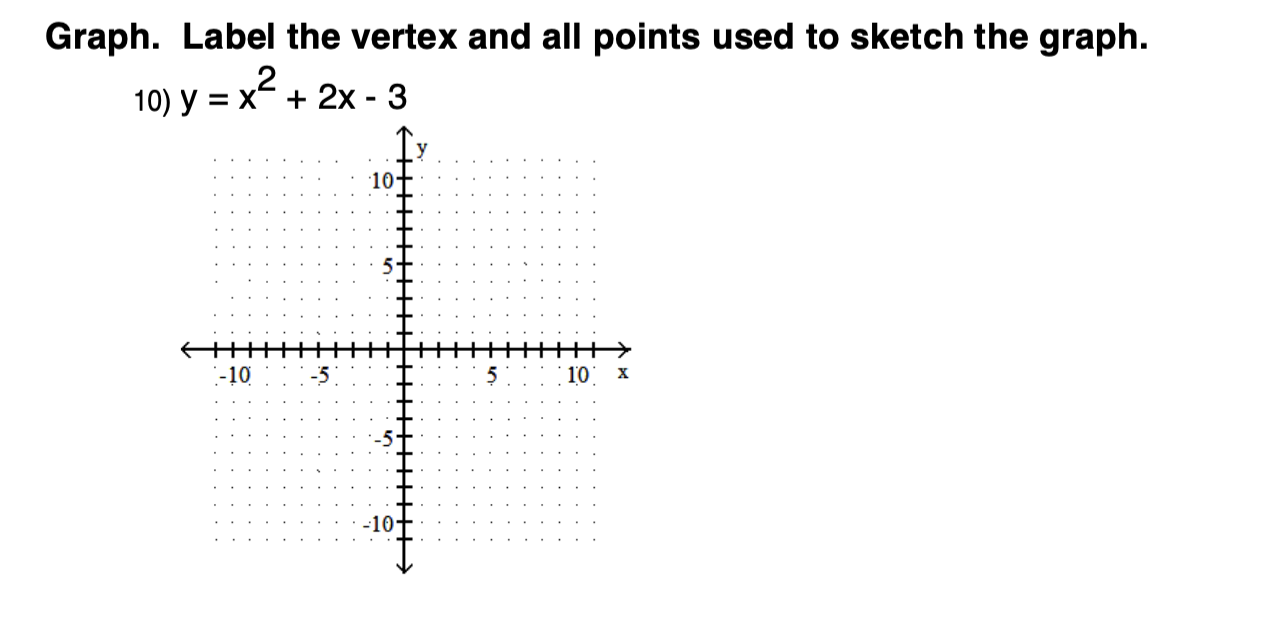 Graph. Label the vertex and all points used to sketch the graph.

10) $y = x^2 + 2x - 3$

y
10
5
-10 -5 5 10 x
-5
-10